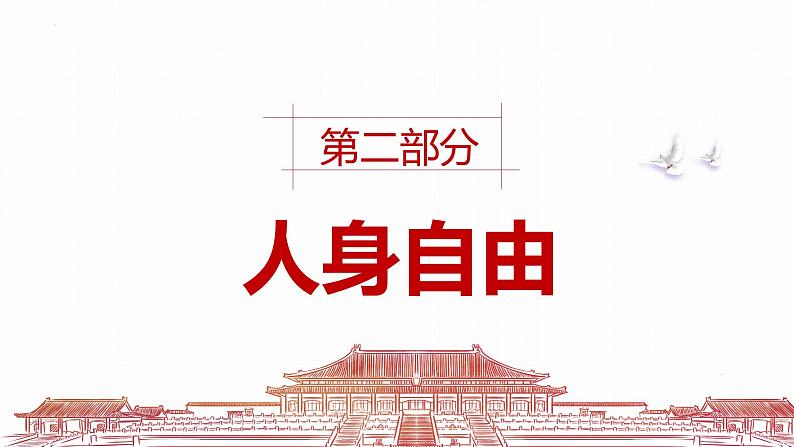 第二部分

人身自由